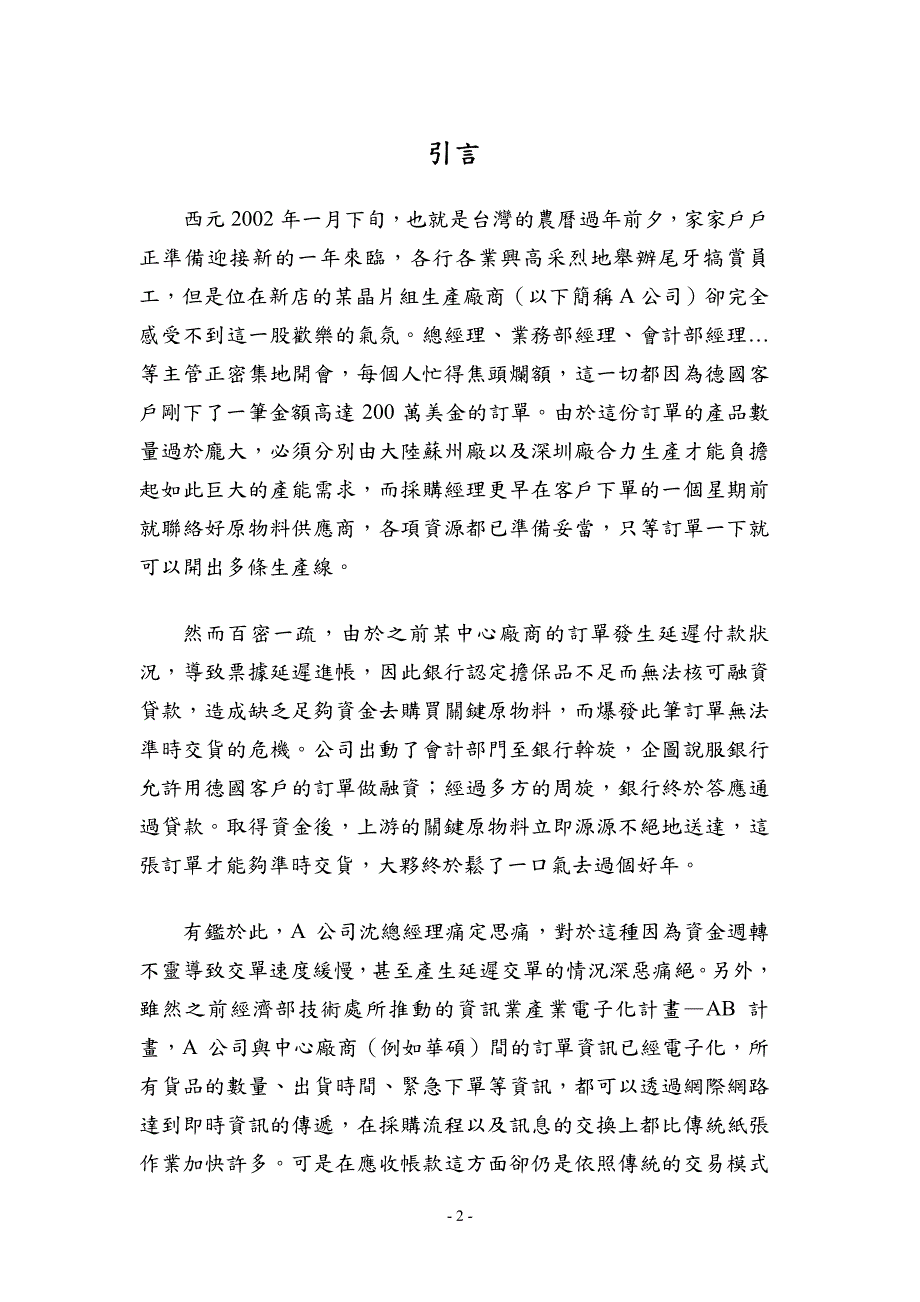 引言

西元 2002 年一月下旬，也就是台灣的農曆過年前夕，家家戶戶正準備迎接新的一年來臨，各行各業興高采烈地舉辦尾牙犒賞員工，但是位在新店的某晶片組生產廠商（以下簡稱 A 公司）卻完全感受不到這一股歡樂的氣氛。總經理、業務部經理、會計部經理...等主管正密集地開會，每個人忙得焦頭爛額，這一切都因為德國客戶剛下了一筆金額高達 200 萬美金的訂單。由於這份訂單的產品數量過於龐大，必須分別由大陸蘇州廠以及深圳廠合力生產才能負擔起如此巨大的產能需求，而採購經理更早在客戶下單的一個星期前就聯絡好原物料供應商，各項資源都已準備妥當，只等訂單一下就可以開出多條生產線。

然而百密一疏，由於之前某中心廠商的訂單發生延遲付款狀況，導致票據延遲進帳，因此銀行認定擔保品不足而無法核可融資貸款，造成缺乏足夠資金去購買關鍵原物料，而爆發此筆訂單無法準時交貨的危機。公司出動了會計部門至銀行斡旋，企圖說服銀行允許用德國客戶的訂單做融資；經過多方的周旋，銀行終於答應通過貸款。取得資金後，上游的關鍵原物料立即源源不絕地送達，這張訂單才能夠準時交貨，大夥終於鬆了一口氣去過個好年。

有鑑於此，A 公司沈總經理痛定思痛，對於這種因為資金週轉不靈導致交單速度緩慢，甚至產生延遲交單的情況深惡痛絕。另外，雖然之前經濟部技術處所推動的資訊業產業電子化計畫—AB 計畫，A 公司與中心廠商（例如華碩）間的訂單資訊已經電子化，所有貨品的數量、出貨時間、緊急下單等資訊，都可以透過網際網路達到即時資訊的傳遞，在採購流程以及訊息的交換上都比傳統紙張作業加快許多。可是在應收帳款這方面卻仍是依照傳統的交易模式

- 2 -